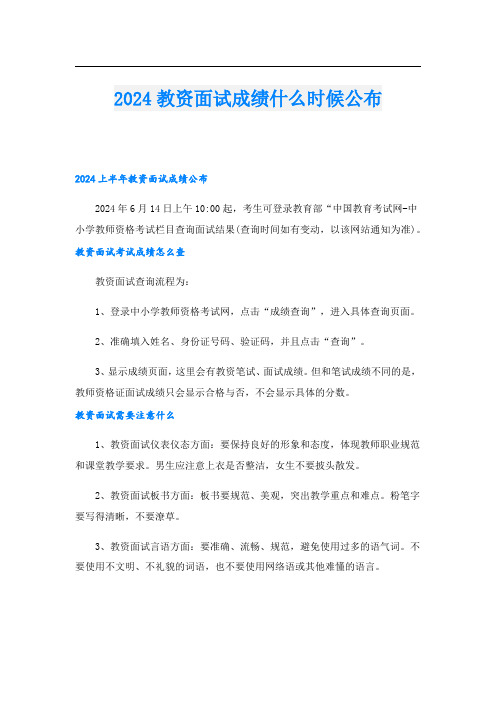 2024 教资面试成绩什么时候公布

2024 上半年教资面试成绩公布

2024 年 6 月 14 日上午 10:00 起，考生可登录教育部“中国教育考试网-中小学教师资格考试栏目查询面试结果(查询时间如有变动，以该网站通知为准)。

教资面试考试成绩怎么查

教资面试查询流程为：

1、登录中小学教师资格考试网，点击“成绩查询”，进入具体查询页面。

2、准确填入姓名、身份证号码、验证码，并且点击“查询”。

3、显示成绩页面，这里会有教资笔试、面试成绩。但和笔试成绩不同的是，教师资格证面试成绩只会显示合格与否，不会显示具体的分数。

教资面试需要注意什么

1、教资面试仪表仪态方面：要保持良好的形象和态度，体现教师职业规范和课堂教学要求。男生应注意上衣是否整洁，女生不要披头散发。

2、教资面试板书方面：板书要规范、美观，突出教学重点和难点。粉笔字要写得清晰，不要潦草。

3、教资面试言语方面：要准确、流畅、规范，避免使用过多的语气词。不要使用不文明、不礼貌的词语，也不要使用网络语或其他难懂的语言。